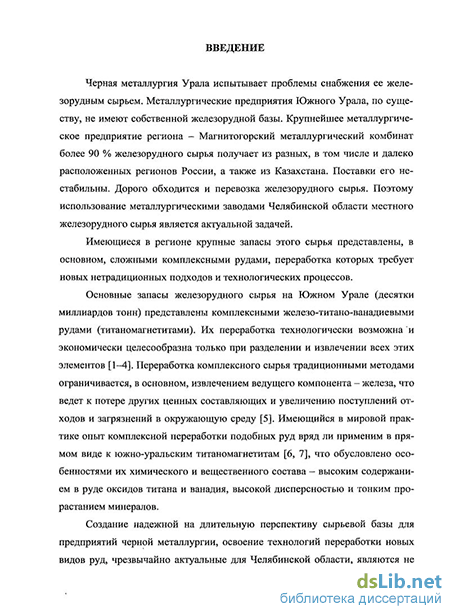 ВВЕДЕНИЕ

Черная металлургия Урала испытывает проблемы снабжения ее железорудным сырьем. Металлургические предприятия Южного Урала, по существу, не имеют собственной железорудной базы. Крупнейшее металлургическое предприятие региона – Магнитогорский металлургический комбинат более 90 % железорудного сырья получает из разных, в том числе и далеко расположенных регионов России, а также из Казахстана. Поставки его нестабильны. Дорого обходится и перевозка железорудного сырья. Поэтому использование металлургическими заводами Челябинской области местного железорудного сырья является актуальной задачей.

Имеющиеся в регионе крупные запасы этого сырья представлены, в основном, сложными комплексными рудами, переработка которых требует новых нетрадиционных подходов и технологических процессов.

Основные запасы железорудного сырья на Южном Урале (десятки миллиардов тонн) представлены комплексными железо-титано-ванадиевыми рудами (титаномагнетитами). Их переработка технологически возможна и экономически целесообразна только при разделении и извлечении всех этих элементов [1–4]. Переработка комплексного сырья традиционными методами ограничивается, в основном, извлечением ведущего компонента – железа, что ведет к потере других ценных составляющих и увеличению поступлений отходов и загрязнений в окружающую среду [5]. Имеющийся в мировой практике опыт комплексной переработки подобных руд вряд ли применим в прямом виде к южно-уральским титаномагнетитам [6, 7], что обусловлено особенностями их химического и вещественного состава – высоким содержанием в руде оксидов титана и ванадия, высокой дисперсностью и тонким прорастанием минералов.

Создание надежной на длительную перспективу сырьевой базы для предприятий черной металлургии, освоение технологий переработки новых видов руд, чрезвычайно актуальные для Челябинской области, являются не

dsLib.net
библиотека диссертаций